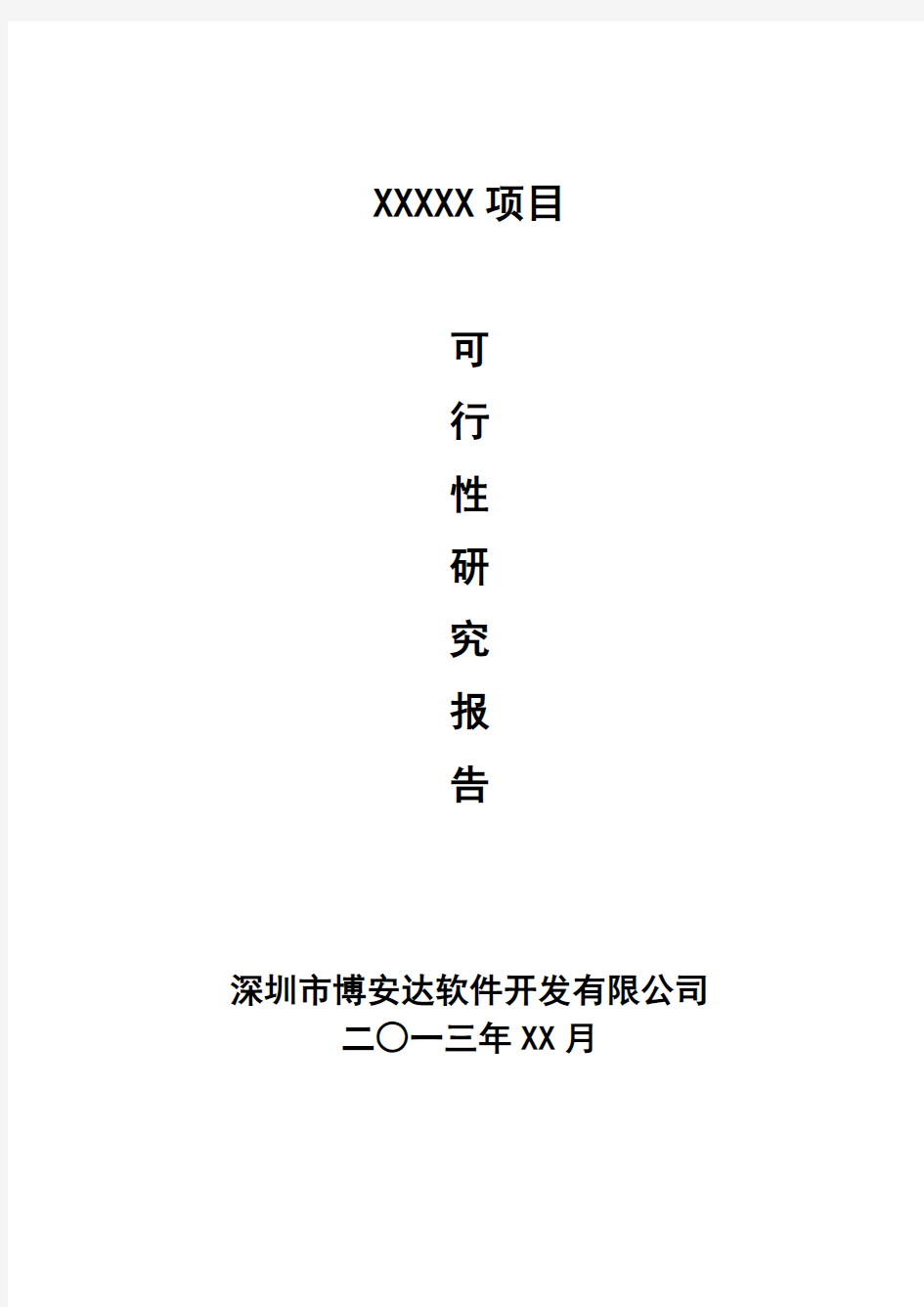 XXXXX 项目

可
行
性
研
究
报
告

深圳市博安达软件开发有限公司
二〇一三年 XX 月